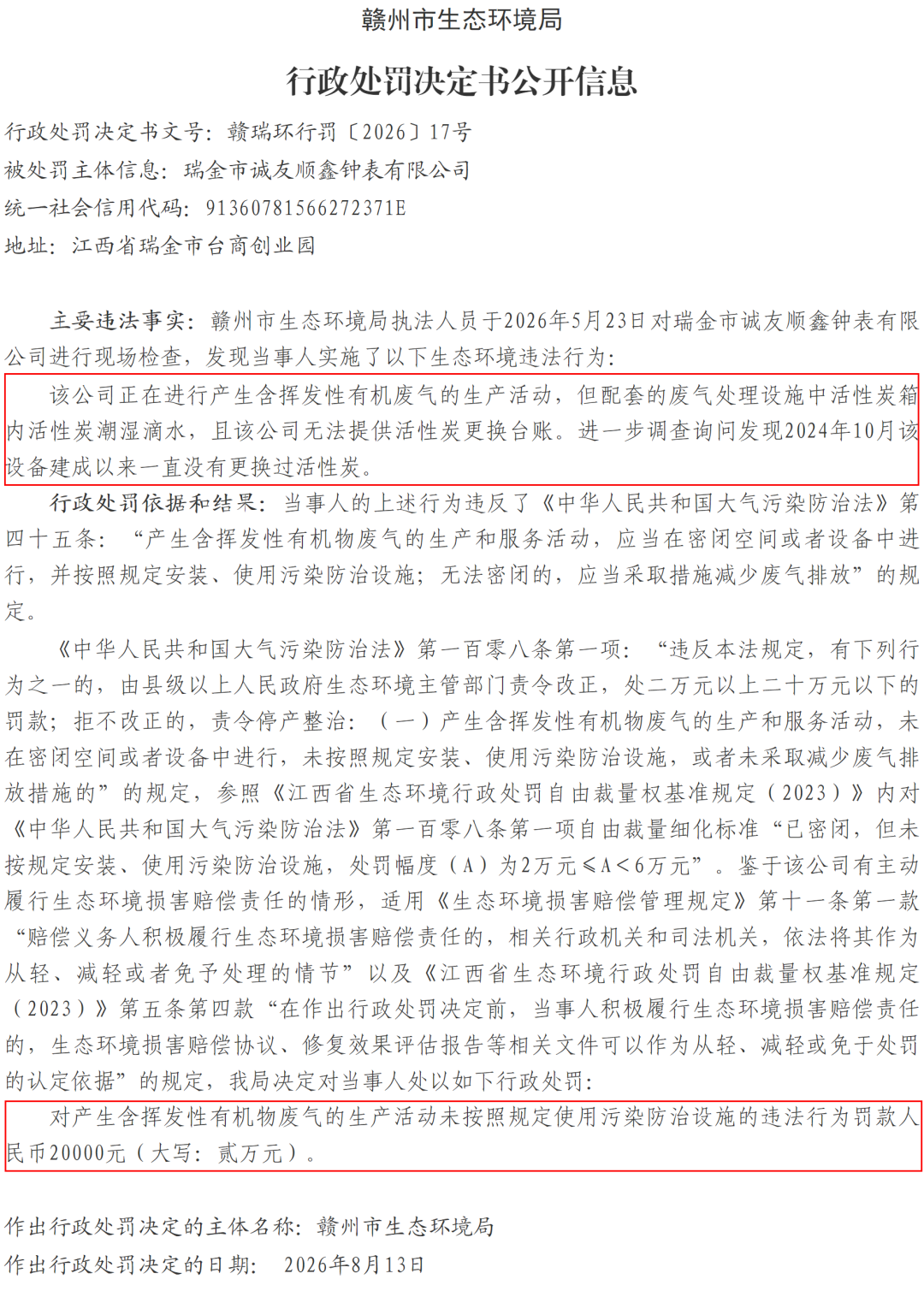 赣州市生态环境局

行政处罚决定书公开信息

行政处罚决定书文号：赣瑞环行罚〔2026〕17号
被处罚主体信息：瑞金市诚友顺鑫钟表有限公司
统一社会信用代码：91360781566272371E
地址：江西省瑞金市台商创业园

主要违法事实：赣州市生态环境局执法人员于2026年5月23日对瑞金市诚友顺鑫钟表有限公司进行现场检查，发现当事人实施了以下生态环境违法行为：

该公司正在进行产生含挥发性有机废气的生产活动，但配套的废气处理设施中活性炭箱内活性炭潮湿滴水，且该公司无法提供活性炭更换台账。进一步调查询问发现2024年10月该设备建成以来一直没有更换过活性炭。

行政处罚依据和结果：当事人的上述行为违反了《中华人民共和国大气污染防治法》第四十五条：“产生含挥发性有机物废气的生产和服务活动，应当在密闭空间或者设备中进行，并按照规定安装、使用污染防治设施；无法密闭的，应当采取措施减少废气排放”的规定。

《中华人民共和国大气污染防治法》第一百零八条第一项：“违反本法规定，有下列行为之一的，由县级以上人民政府生态环境主管部门责令改正，处二万元以上二十万元以下的罚款；拒不改正的，责令停产整治：（一）产生含挥发性有机物废气的生产和服务活动，未在密闭空间或者设备中进行，未按照规定安装、使用污染防治设施，或者未采取减少废气排放措施的”的规定，参照《江西省生态环境行政处罚自由裁量权基准规定（2023）》内对《中华人民共和国大气污染防治法》第一百零八条第一项自由裁量细化标准“已密闭，但未按规定安装、使用污染防治设施，处罚幅度（A）为2万元≤A＜6万元”。鉴于该公司有主动履行生态环境损害赔偿责任的情形，适用《生态环境损害赔偿管理规定》第十一条第一款“赔偿义务人积极履行生态环境损害赔偿责任的，相关行政机关和司法机关，依法将其作为从轻、减轻或者免予处理的情节”以及《江西省生态环境行政处罚自由裁量权基准规定（2023）》第五条第四款“在作出行政处罚决定前，当事人积极履行生态环境损害赔偿责任的，生态环境损害赔偿协议、修复效果评估报告等相关文件可以作为从轻、减轻或免于处罚的认定依据”的规定，我局决定对当事人处以如下行政处罚：

对产生含挥发性有机物废气的生产活动未按照规定使用污染防治设施的违法行为罚款人民币20000元（大写：贰万元）。

作出行政处罚决定的主体名称：赣州市生态环境局
作出行政处罚决定的日期： 2026年8月13日